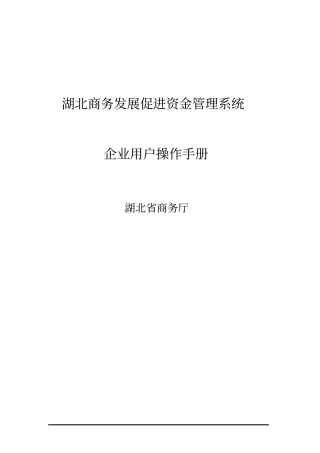 湖北商务发展促进资金管理系统

企业用户操作手册

湖北省商务厅